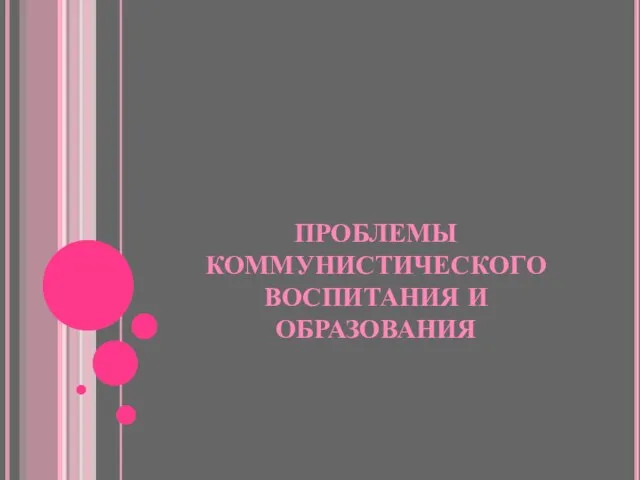 ПРОБЛЕМЫ КОММУНИСТИЧЕСКОГО ВОСПИТАНИЯ И ОБРАЗОВАНИЯ